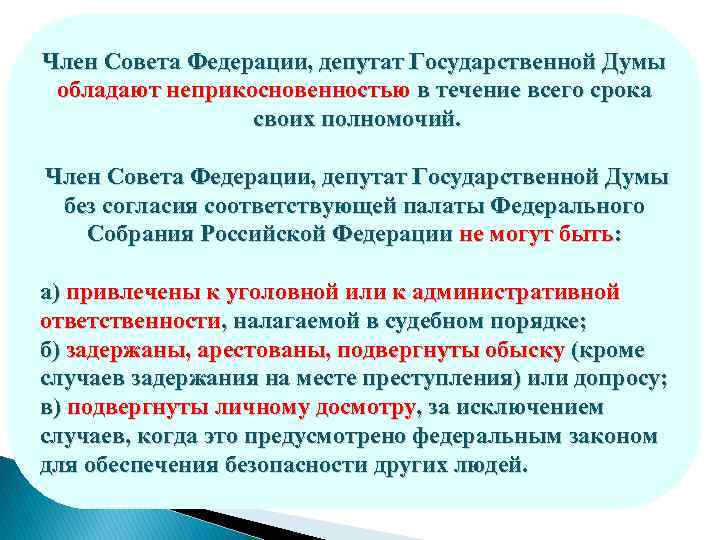 Член Совета Федерации, депутат Государственной Думы обладают неприкосновенностью в течение всего срока своих полномочий.

Член Совета Федерации, депутат Государственной Думы без согласия соответствующей палаты Федерального Собрания Российской Федерации не могут быть:

а) привлечены к уголовной или к административной ответственности, налагаемой в судебном порядке;
б) задержаны, арестованы, подвергнуты обыску (кроме случаев задержания на месте преступления) или допросу;
в) подвергнуты личному досмотру, за исключением случаев, когда это предусмотрено федеральным законом для обеспечения безопасности других людей.